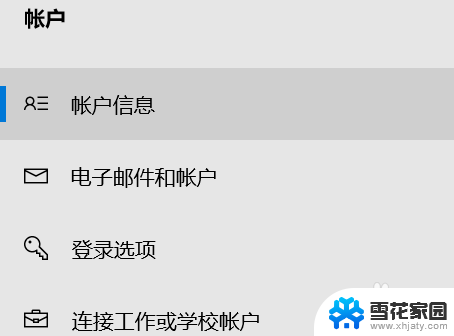 帐户

帐户信息

电子邮件和帐户

登录选项

连接工作或学校帐户

雪花家园
www.xhjaty.com